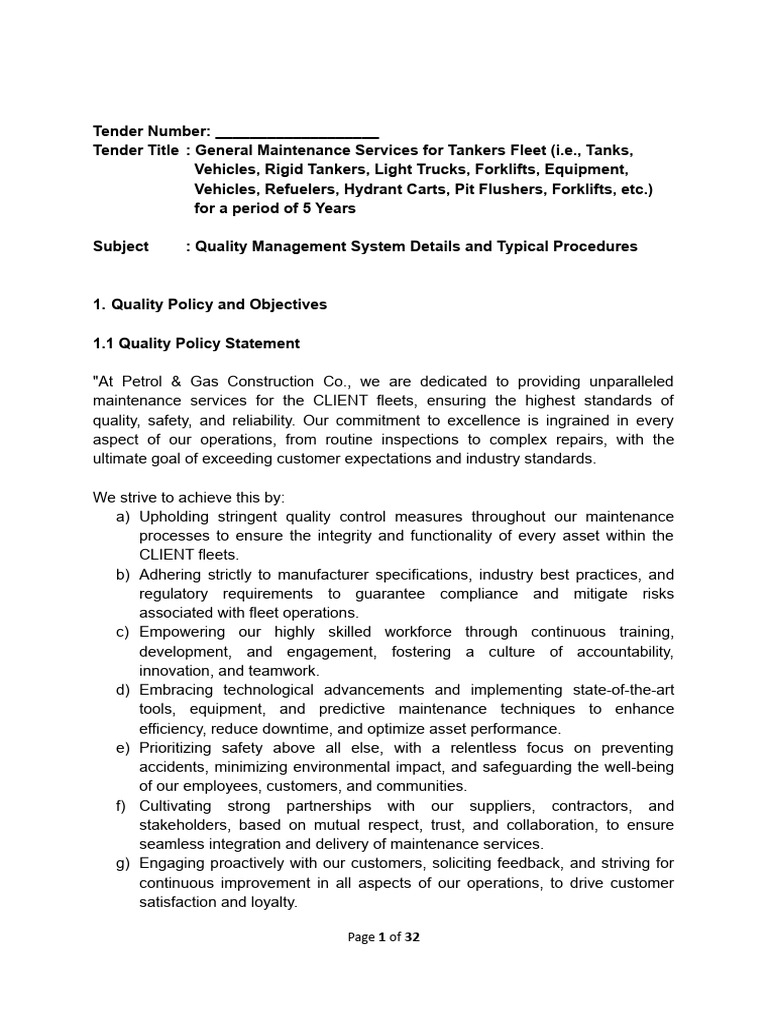 Tender Number: ____________________
Tender Title : General Maintenance Services for Tankers Fleet (i.e., Tanks, Vehicles, Rigid Tankers, Light Trucks, Forklifts, Equipment, Vehicles, Refuelers, Hydrant Carts, Pit Flushers, Forklifts, etc.) for a period of 5 Years

Subject : Quality Management System Details and Typical Procedures

1. Quality Policy and Objectives

1.1 Quality Policy Statement

"At Petrol & Gas Construction Co., we are dedicated to providing unparalleled maintenance services for the CLIENT fleets, ensuring the highest standards of quality, safety, and reliability. Our commitment to excellence is ingrained in every aspect of our operations, from routine inspections to complex repairs, with the ultimate goal of exceeding customer expectations and industry standards.

We strive to achieve this by:
a) Upholding stringent quality control measures throughout our maintenance processes to ensure the integrity and functionality of every asset within the CLIENT fleets.
b) Adhering strictly to manufacturer specifications, industry best practices, and regulatory requirements to guarantee compliance and mitigate risks associated with fleet operations.
c) Empowering our highly skilled workforce through continuous training, development, and engagement, fostering a culture of accountability, innovation, and teamwork.
d) Embracing technological advancements and implementing state-of-the-art tools, equipment, and predictive maintenance techniques to enhance efficiency, reduce downtime, and optimize asset performance.
e) Prioritizing safety above all else, with a relentless focus on preventing accidents, minimizing environmental impact, and safeguarding the well-being of our employees, customers, and communities.
f) Cultivating strong partnerships with our suppliers, contractors, and stakeholders, based on mutual respect, trust, and collaboration, to ensure seamless integration and delivery of maintenance services.
g) Engaging proactively with our customers, soliciting feedback, and striving for continuous improvement in all aspects of our operations, to drive customer satisfaction and loyalty.

Page 1 of 32